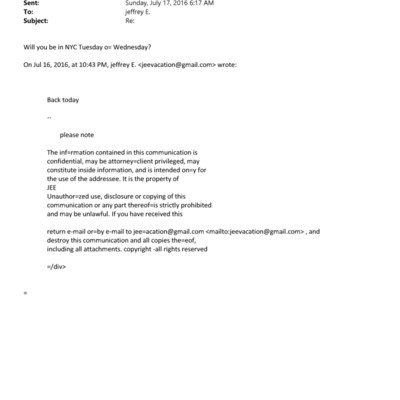 Sent: Sunday, July 17, 2016 6:17 AM
To: jeffrey E.
Subject: Re:

Will you be in NYC Tuesday o= Wednesday?

On Jul 16, 2016, at 10:43 PM, jeffrey E. <jeevacation@gmail.com> wrote:

Back today

--

please note

The inf=rmation contained in this communication is confidential, may be attorney=client privileged, may constitute inside information, and is intended on=y for the use of the addressee. It is the property of JEE
Unauthor=zed use, disclosure or copying of this communication or any part thereof=is strictly prohibited and may be unlawful. If you have received this

return e-mail or=by e-mail to jee=acation@gmail.com <mailto:jeevacation@gmail.com> , and destroy this communication and all copies the=eof, including all attachments. copyright -all rights reserved

=/div>

=